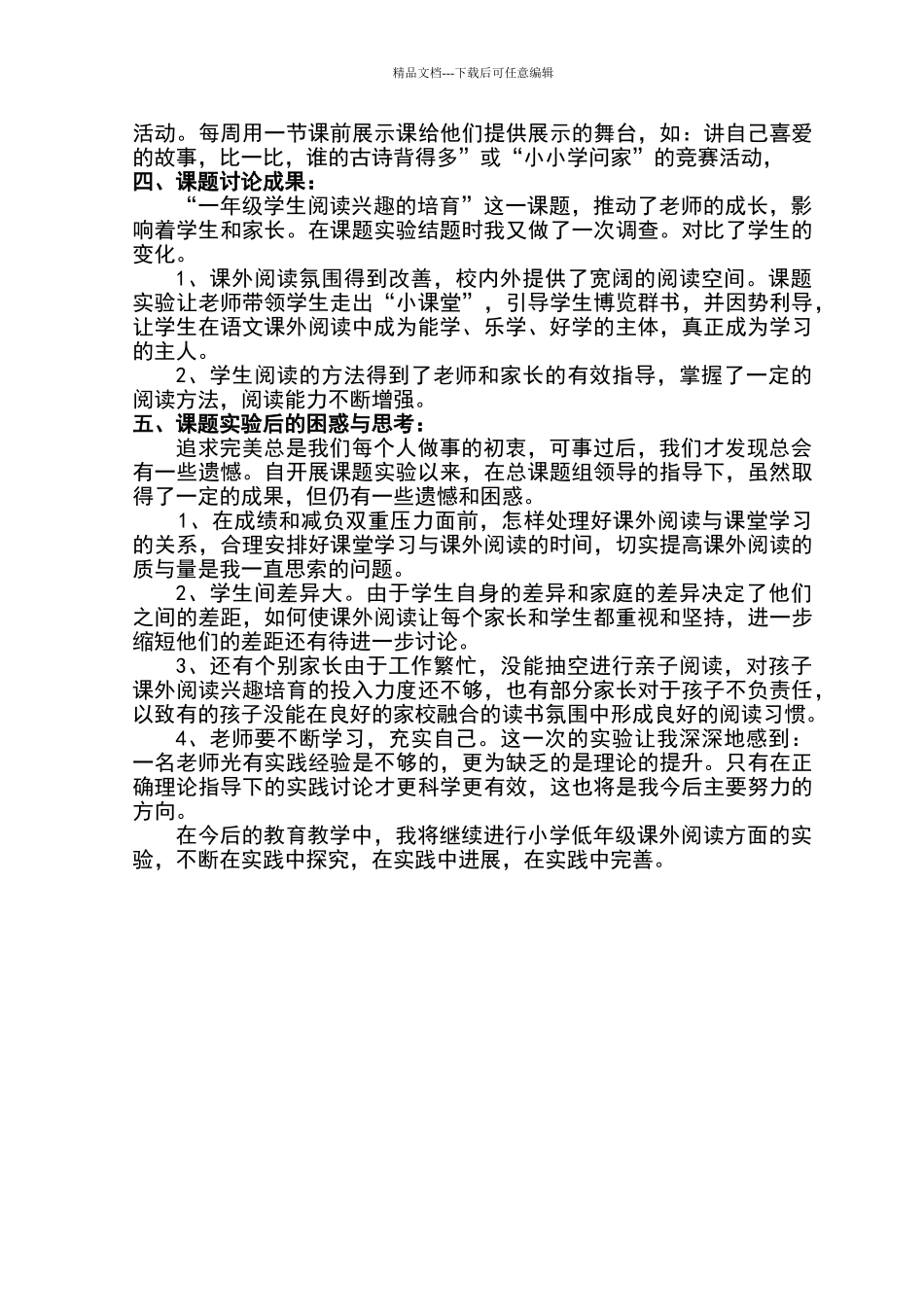 精品文档---下载后可任意编辑

活动。每周用一节课前展示课给他们提供展示的舞台，如：讲自己喜爱的故事，比一比，谁的古诗背得多”或“小小学问家”的竞赛活动，

四、课题讨论成果：

“一年级学生阅读兴趣的培育”这一课题，推动了老师的成长，影响着学生和家长。在课题实验结题时我又做了一次调查。对比了学生的变化。

1、课外阅读氛围得到改善，校内外提供了宽阔的阅读空间。课题实验让老师带领学生走出“小课堂”，引导学生博览群书，并因势利导，让学生在语文课外阅读中成为能学、乐学、好学的主体，真正成为学习的主人。

2、学生阅读的方法得到了老师和家长的有效指导，掌握了一定的阅读方法，阅读能力不断增强。

五、课题实验后的困惑与思考：

追求完美总是我们每个人做事的初衷，可事过后，我们才发现总会有一些遗憾。自开展课题实验以来，在总课题组领导的指导下，虽然取得了一定的成果，但仍有一些遗憾和困惑。

1、在成绩和减负双重压力面前，怎样处理好课外阅读与课堂学习的关系，合理安排好课堂学习与课外阅读的时间，切实提高课外阅读的质与量是我一直思索的问题。

2、学生间差异大。由于学生自身的差异和家庭的差异决定了他们之间的差距，如何使课外阅读让每个家长和学生都重视和坚持，进一步缩短他们的差距还有待进一步讨论。

3、还有个别家长由于工作繁忙，没能抽空进行亲子阅读，对孩子课外阅读兴趣培育的投入力度还不够，也有部分家长对于孩子不负责任，以致有的孩子没能在良好的家校融合的读书氛围中形成良好的阅读习惯。

4、老师要不断学习，充实自己。这一次的实验让我深深地感到：一名老师光有实践经验是不够的，更为缺乏的是理论的提升。只有在正确理论指导下的实践讨论才更科学更有效，这也将是我今后主要努力的方向。

在今后的教育教学中，我将继续进行小学低年级课外阅读方面的实验，不断在实践中探究，在实践中进展，在实践中完善。